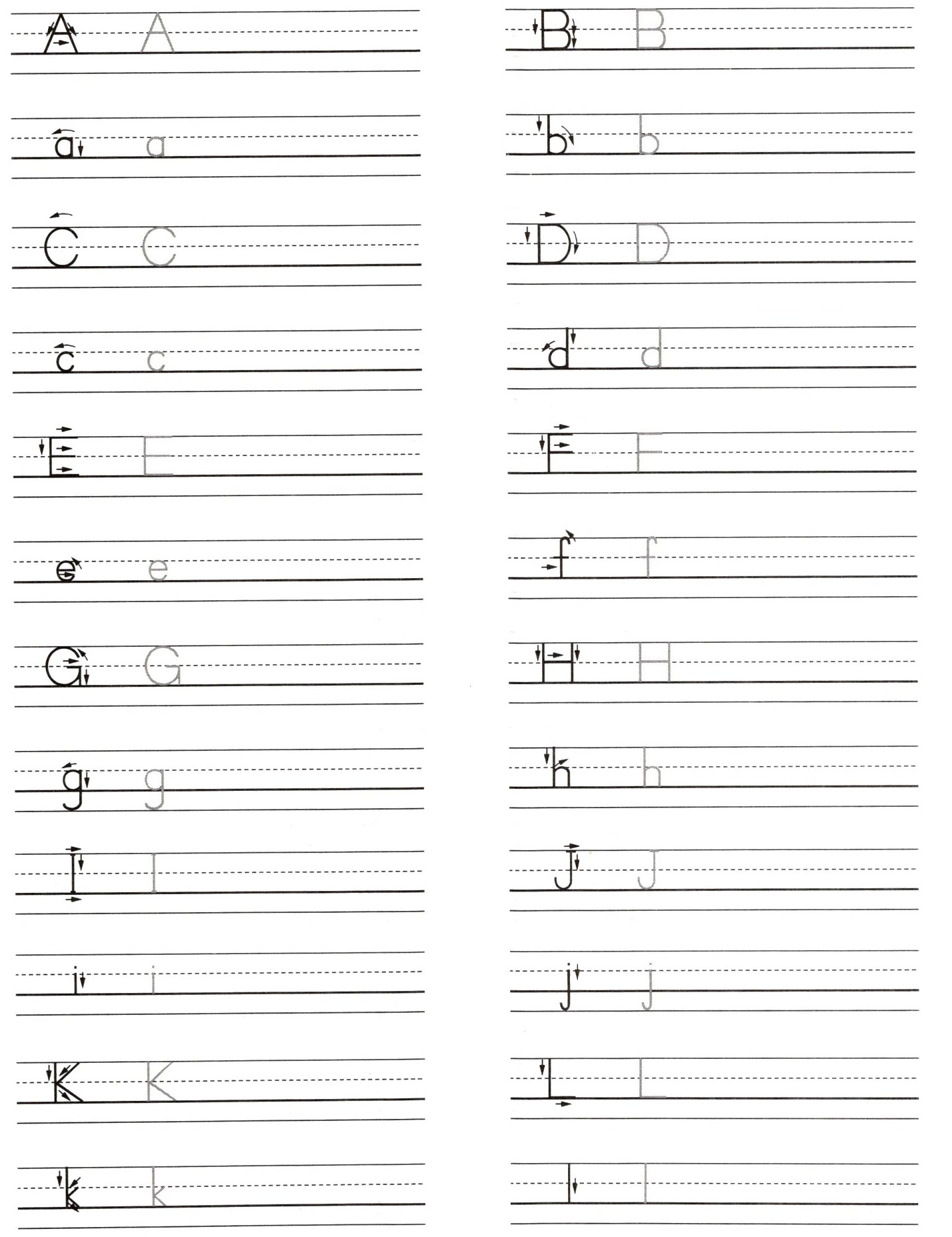 A A

a a

C C

c c

E E

e e

G G

g g

I I

i i

K K

k k

B B

b b

D D

d d

F F

f f

H H

h h

J J

j j

L L

l l